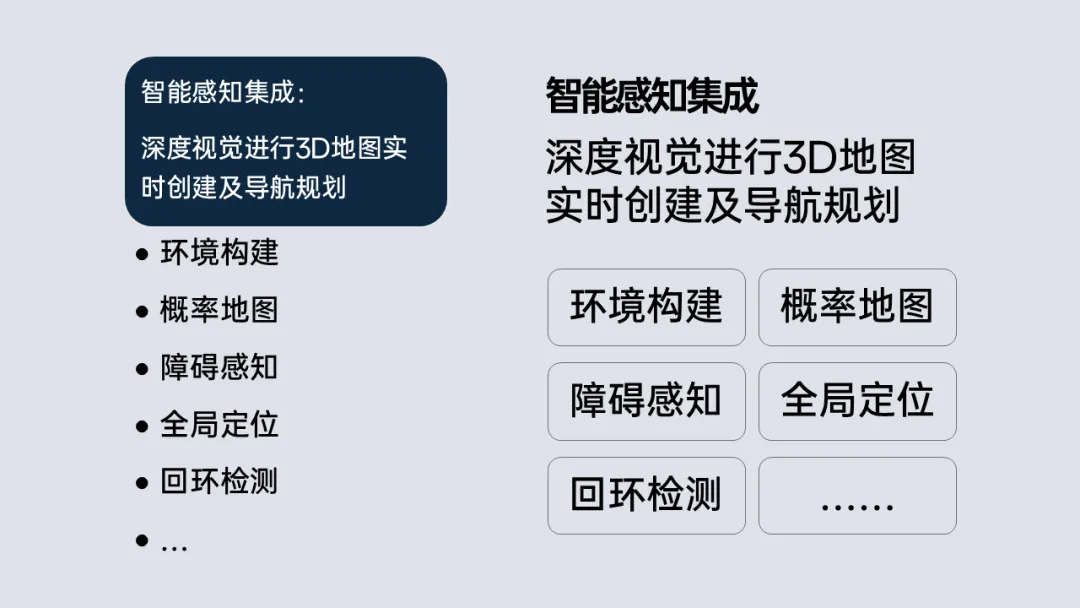 智能感知集成：

深度视觉进行3D地图实时创建及导航规划

• 环境构建
• 概率地图
• 障碍感知
• 全局定位
• 回环检测
• …

智能感知集成

深度视觉进行3D地图实时创建及导航规划

环境构建

概率地图

障碍感知

全局定位

回环检测

……